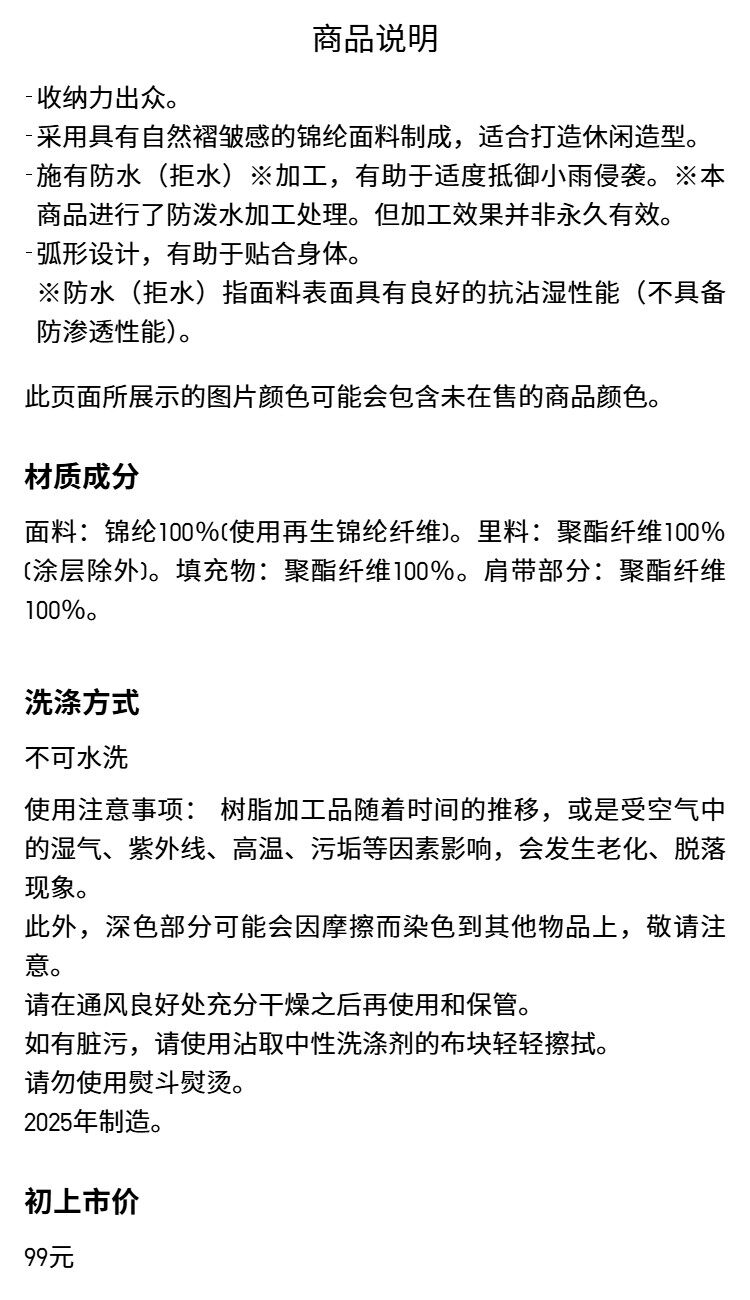 商品说明

- 收纳力出众。
- 采用具有自然褶皱感的锦纶面料制成，适合打造休闲造型。
- 施有防水（拒水）※加工，有助于适度抵御小雨侵袭。※本商品进行了防泼水加工处理。但加工效果并非永久有效。
- 弧形设计，有助于贴合身体。
※防水（拒水）指面料表面具有良好的抗沾湿性能（不具备防渗透性能）。

此页面所展示的图片颜色可能会包含未在售的商品颜色。

材质成分

面料：锦纶100%(使用再生锦纶纤维)。里料：聚酯纤维100%(涂层除外)。填充物：聚酯纤维100%。肩带部分：聚酯纤维100%。

洗涤方式

不可水洗

使用注意事项： 树脂加工品随着时间的推移，或是受空气中的湿气、紫外线、高温、污垢等因素影响，会发生老化、脱落现象。
此外，深色部分可能会因摩擦而染色到其他物品上，敬请注意。
请在通风良好处充分干燥之后再使用和保管。
如有脏污，请使用沾取中性洗涤剂的布块轻轻擦拭。
请勿使用熨斗熨烫。
2025年制造。

初上市价

99元